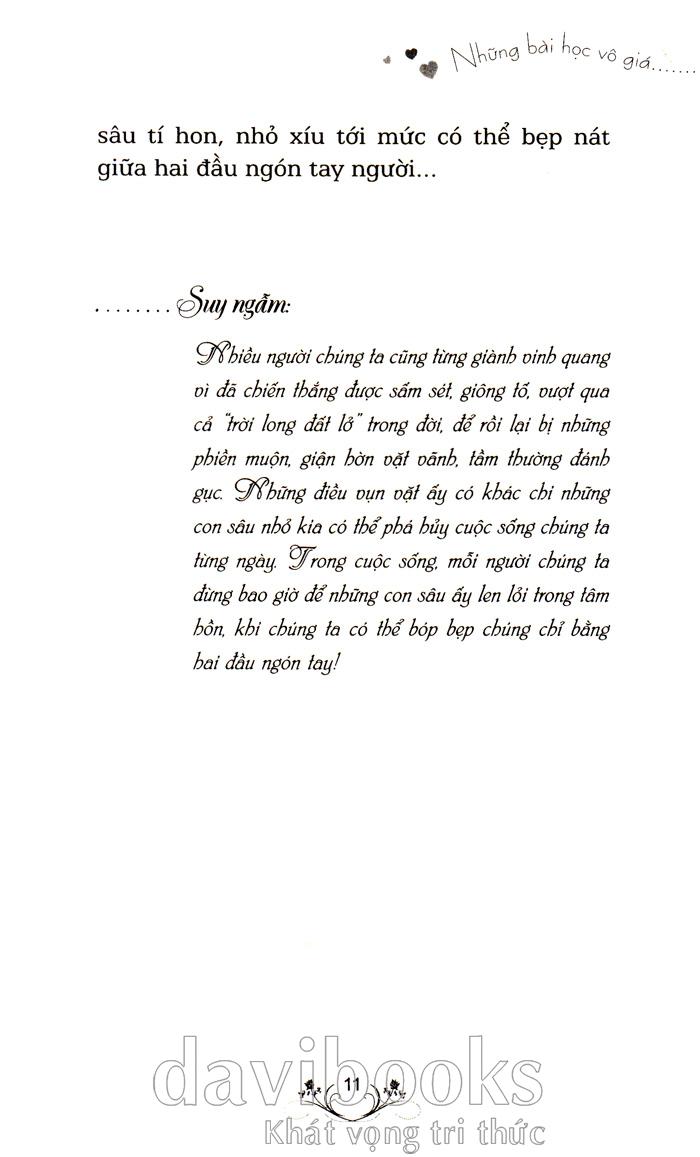 Những bài học vô giá.......

sâu tí hon, nhỏ xíu tới mức có thể bẹp nát giữa hai đầu ngón tay người...

........Suy ngẫm:

Nhiều người chúng ta cũng từng giành vinh quang vì đã chiến thắng được sấm sét, giông tố, vượt qua cả "trời long đất lở" trong đời, để rồi lại bị những phiền muộn, giận hờn vặt vãnh, tầm thường đánh gục. Những điều vụn vặt ấy có khác chi những con sâu nhỏ kia có thể phá hủy cuộc sống chúng ta từng ngày. Trong cuộc sống, mỗi người chúng ta đừng bao giờ để những con sâu ấy len lỏi trong tâm hồn, khi chúng ta có thể bóp bẹp chúng chỉ bằng hai đầu ngón tay!

davibooks
11
Khát vọng tri thức